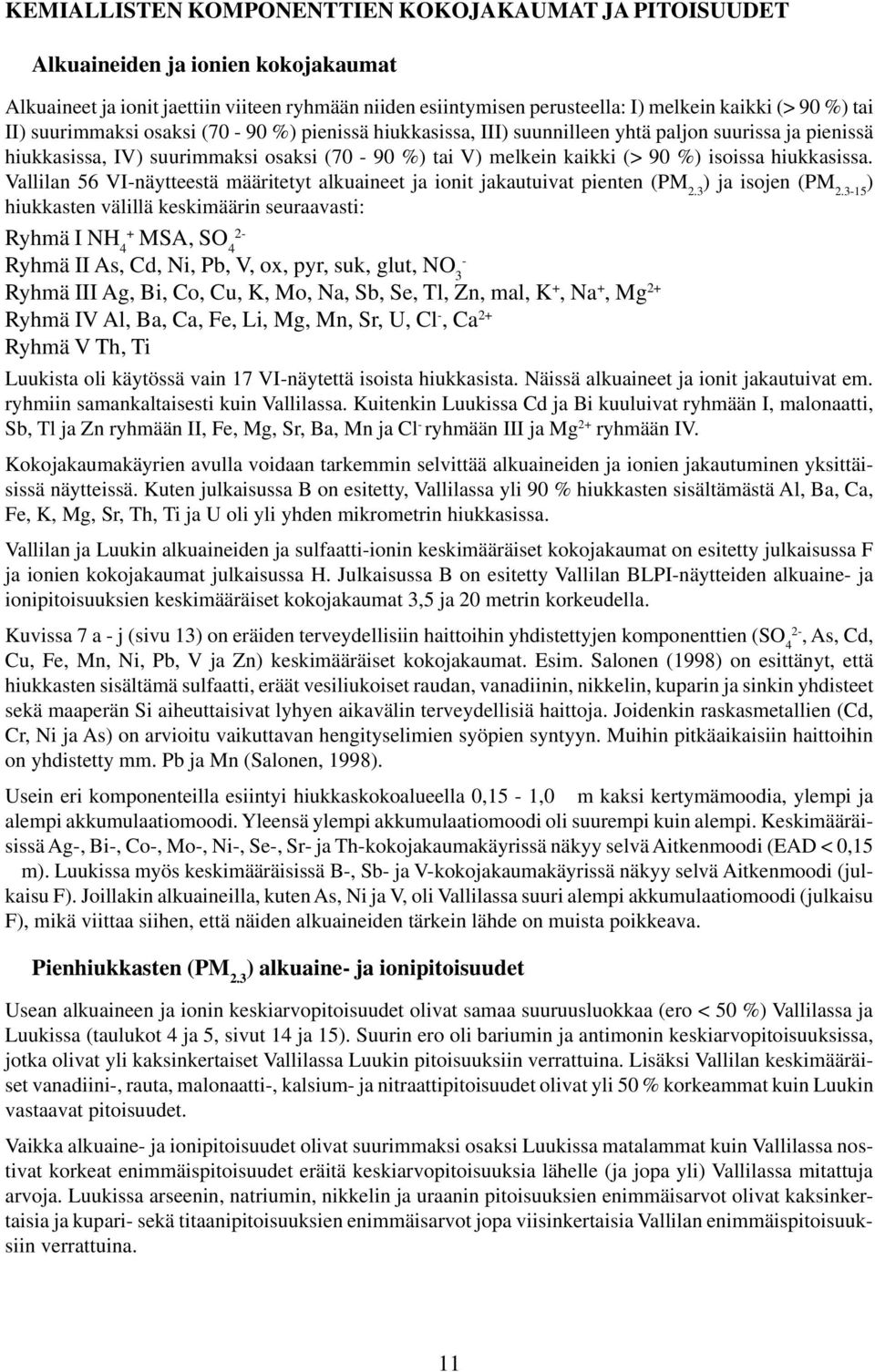 KEMIALLISTEN KOMPONENTTIEN KOKOJAKAUMAT JA PITOISUUDET

Alkuaineiden ja ionien kokojakaumat

Alkuaineet ja ionit jaettiin viiteen ryhmään niiden esiintymisen perusteella: I) melkein kaikki (> 90 %) tai II) suurimmaksi osaksi (70 - 90 %) pienissä hiukkasissa, III) suunnilleen yhtä paljon suurissa ja pienissä hiukkasissa, IV) suurimmaksi osaksi (70 - 90 %) tai V) melkein kaikki (> 90 %) isoissa hiukkasissa. Vallilan 56 VI-näytteestä määritetyt alkuaineet ja ionit jakautuivat pienten ($PM_{2.3}$) ja isojen ($PM_{2.3-15}$) hiukkasten välillä keskimäärin seuraavasti:

Ryhmä I $NH_4^+$ MSA, $SO_4^{2-}$
Ryhmä II As, Cd, Ni, Pb, V, ox, pyr, suk, glut, $NO_3^-$
Ryhmä III Ag, Bi, Co, Cu, K, Mo, Na, Sb, Se, Tl, Zn, mal, $K^+$, $Na^+$, $Mg^{2+}$
Ryhmä IV Al, Ba, Ca, Fe, Li, Mg, Mn, Sr, U, $Cl^-$, $Ca^{2+}$
Ryhmä V Th, Ti

Luukista oli käytössä vain 17 VI-näytettä isoista hiukkasista. Näissä alkuaineet ja ionit jakautuivat em. ryhmiin samankaltaisesti kuin Vallilassa. Kuitenkin Luukissa Cd ja Bi kuuluivat ryhmään I, malonaatti, Sb, Tl ja Zn ryhmään II, Fe, Mg, Sr, Ba, Mn ja $Cl^-$ ryhmään III ja $Mg^{2+}$ ryhmään IV.

Kokojakaumakäyrien avulla voidaan tarkemmin selvittää alkuaineiden ja ionien jakautuminen yksittäisissä näytteissä. Kuten julkaisussa B on esitetty, Vallilassa yli 90 % hiukkasten sisältämästä Al, Ba, Ca, Fe, K, Mg, Sr, Th, Ti ja U oli yli yhden mikrometrin hiukkasissa.

Vallilan ja Luukin alkuaineiden ja sulfaatti-ionin keskimääräiset kokojakaumat on esitetty julkaisussa F ja ionien kokojakaumat julkaisussa H. Julkaisussa B on esitetty Vallilan BLPI-näytteiden alkuaine- ja ionipitoisuuksien keskimääräiset kokojakaumat 3,5 ja 20 metrin korkeudella.

Kuvissa 7 a - j (sivu 13) on eräiden terveydellisiin haittoihin yhdistettyjen komponenttien ($SO_4^{2-}$, As, Cd, Cu, Fe, Mn, Ni, Pb, V ja Zn) keskimääräiset kokojakaumat. Esim. Salonen (1998) on esittänyt, että hiukkasten sisältämä sulfaatti, eräät vesiliukoiset raudan, vanadiinin, nikkelin, kuparin ja sinkin yhdisteet sekä maaperän Si aiheuttaisivat lyhyen aikavälin terveydellisiä haittoja. Joidenkin raskasmetallien (Cd, Cr, Ni ja As) on arvioitu vaikuttavan hengityselimien syöpien syntyyn. Muihin pitkäaikaisiin haittoihin on yhdistetty mm. Pb ja Mn (Salonen, 1998).

Usein eri komponenteilla esiintyi hiukkaskokoalueella 0,15 - 1,0 m kaksi kertymämoodia, ylempi ja alempi akkumulaatiomoodi. Yleensä ylempi akkumulaatiomoodi oli suurempi kuin alempi. Keskimääräisissä Ag-, Bi-, Co-, Mo-, Ni-, Se-, Sr- ja Th-kokojakaumakäyrissä näkyy selvä Aitkenmoodi (EAD < 0,15 m). Luukissa myös keskimääräisissä B-, Sb- ja V-kokojakaumakäyrissä näkyy selvä Aitkenmoodi (julkaisu F). Joillakin alkuaineilla, kuten As, Ni ja V, oli Vallilassa suuri alempi akkumulaatiomoodi (julkaisu F), mikä viittaa siihen, että näiden alkuaineiden tärkein lähde on muista poikkeava.

Pienhiukkasten ($PM_{2.3}$) alkuaine- ja ionipitoisuudet

Usean alkuaineen ja ionin keskiarvopitoisuudet olivat samaa suuruusluokkaa (ero < 50 %) Vallilassa ja Luukissa (taulukot 4 ja 5, sivut 14 ja 15). Suurin ero oli bariumin ja antimonin keskiarvopitoisuuksissa, jotka olivat yli kaksinkertaiset Vallilassa Luukin pitoisuuksiin verrattuina. Lisäksi Vallilan keskimääräiset vanadiini-, rauta, malonaatti-, kalsium- ja nitraattipitoisuudet olivat yli 50 % korkeammat kuin Luukin vastaavat pitoisuudet.

Vaikka alkuaine- ja ionipitoisuudet olivat suurimmaksi osaksi Luukissa matalammat kuin Vallilassa nostivat korkeat enimmäispitoisuudet eräitä keskiarvopitoisuuksia lähelle (ja jopa yli) Vallilassa mitattuja arvoja. Luukissa arseenin, natriumin, nikkelin ja uraanin pitoisuuksien enimmäisarvot olivat kaksinkertaisia ja kupari- sekä titaanipitoisuuksien enimmäisarvot jopa viisinkertaisia Vallilan enimmäispitoisuuksiin verrattuina.

11